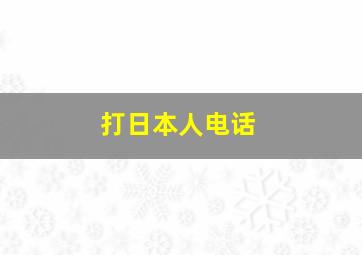 打日本人电话